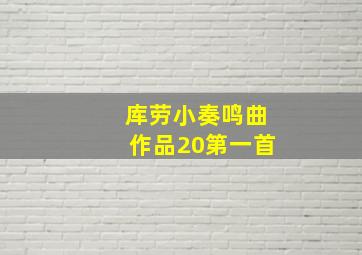 库劳小奏鸣曲
作品20第一首